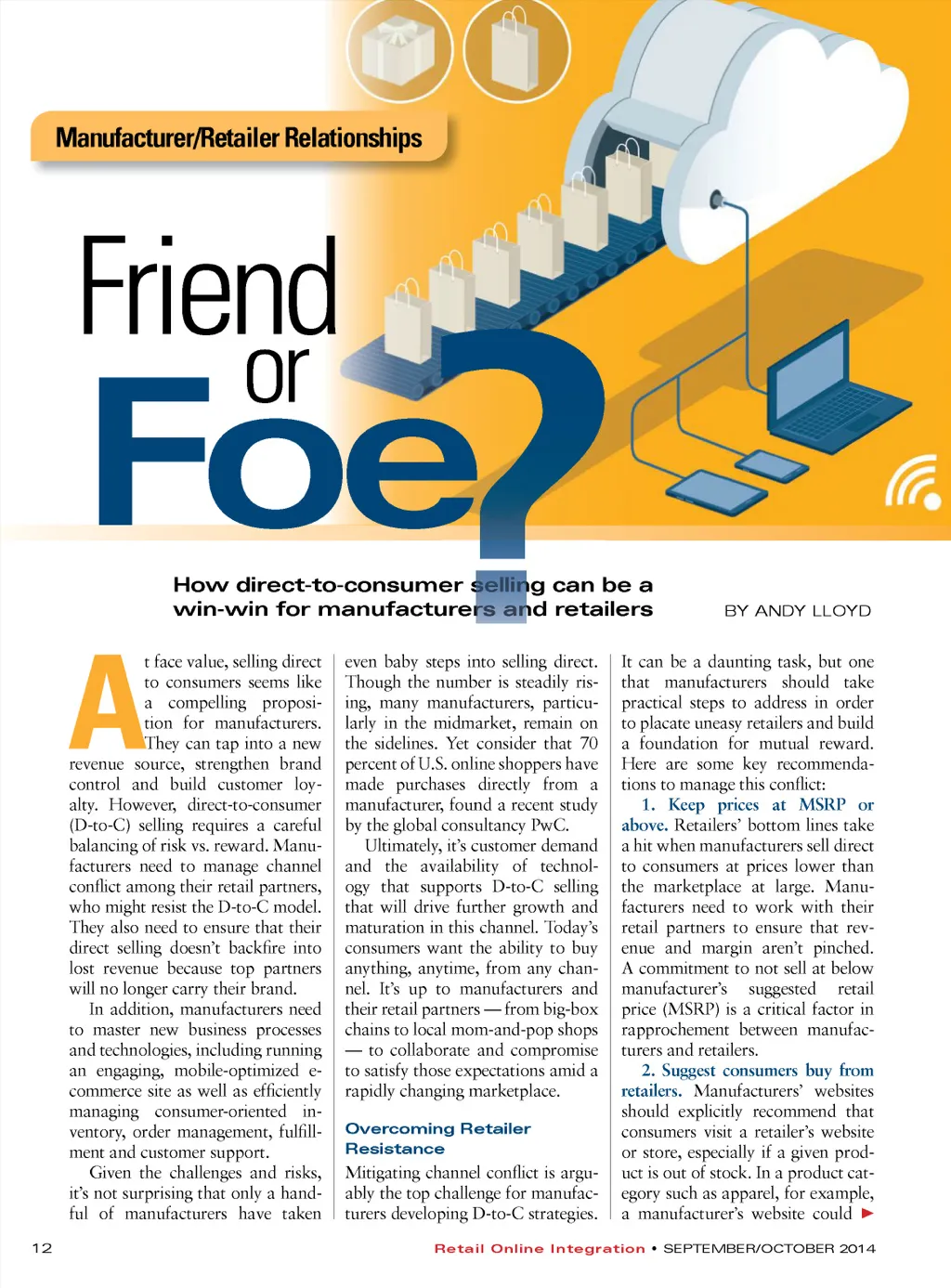 Manufacturer/Retailer Relationships

Friend or Foe?

How direct-to-consumer selling can be a win-win for manufacturers and retailers

BY ANDY LLOYD

At face value, selling direct to consumers seems like a compelling proposition for manufacturers. They can tap into a new revenue source, strengthen brand control and build customer loyalty. However, direct-to-consumer (D-to-C) selling requires a careful balancing of risk vs. reward. Manufacturers need to manage channel conflict among their retail partners, who might resist the D-to-C model. They also need to ensure that their direct selling doesn't backfire into lost revenue because top partners will no longer carry their brand.

In addition, manufacturers need to master new business processes and technologies, including running an engaging, mobile-optimized e-commerce site as well as efficiently managing consumer-oriented inventory, order management, fulfillment and customer support.

Given the challenges and risks, it's not surprising that only a handful of manufacturers have taken even baby steps into selling direct. Though the number is steadily rising, many manufacturers, particularly in the midmarket, remain on the sidelines. Yet consider that 70 percent of U.S. online shoppers have made purchases directly from a manufacturer, found a recent study by the global consultancy PwC.

Ultimately, it's customer demand and the availability of technology that supports D-to-C selling that will drive further growth and maturation in this channel. Today's consumers want the ability to buy anything, anytime, from any channel. It's up to manufacturers and their retail partners — from big-box chains to local mom-and-pop shops — to collaborate and compromise to satisfy those expectations amid a rapidly changing marketplace.

Overcoming Retailer Resistance

Mitigating channel conflict is arguably the top challenge for manufacturers developing D-to-C strategies. It can be a daunting task, but one that manufacturers should take practical steps to address in order to placate uneasy retailers and build a foundation for mutual reward. Here are some key recommendations to manage this conflict:

1. Keep prices at MSRP or above. Retailers' bottom lines take a hit when manufacturers sell direct to consumers at prices lower than the marketplace at large. Manufacturers need to work with their retail partners to ensure that revenue and margin aren't pinched. A commitment to not sell at below manufacturer's suggested retail price (MSRP) is a critical factor in rapprochement between manufacturers and retailers.

2. Suggest consumers buy from retailers. Manufacturers' websites should explicitly recommend that consumers visit a retailer's website or store, especially if a given product is out of stock. In a product category such as apparel, for example, a manufacturer's website could ►

12 Retail Online Integration • SEPTEMBER/OCTOBER 2014